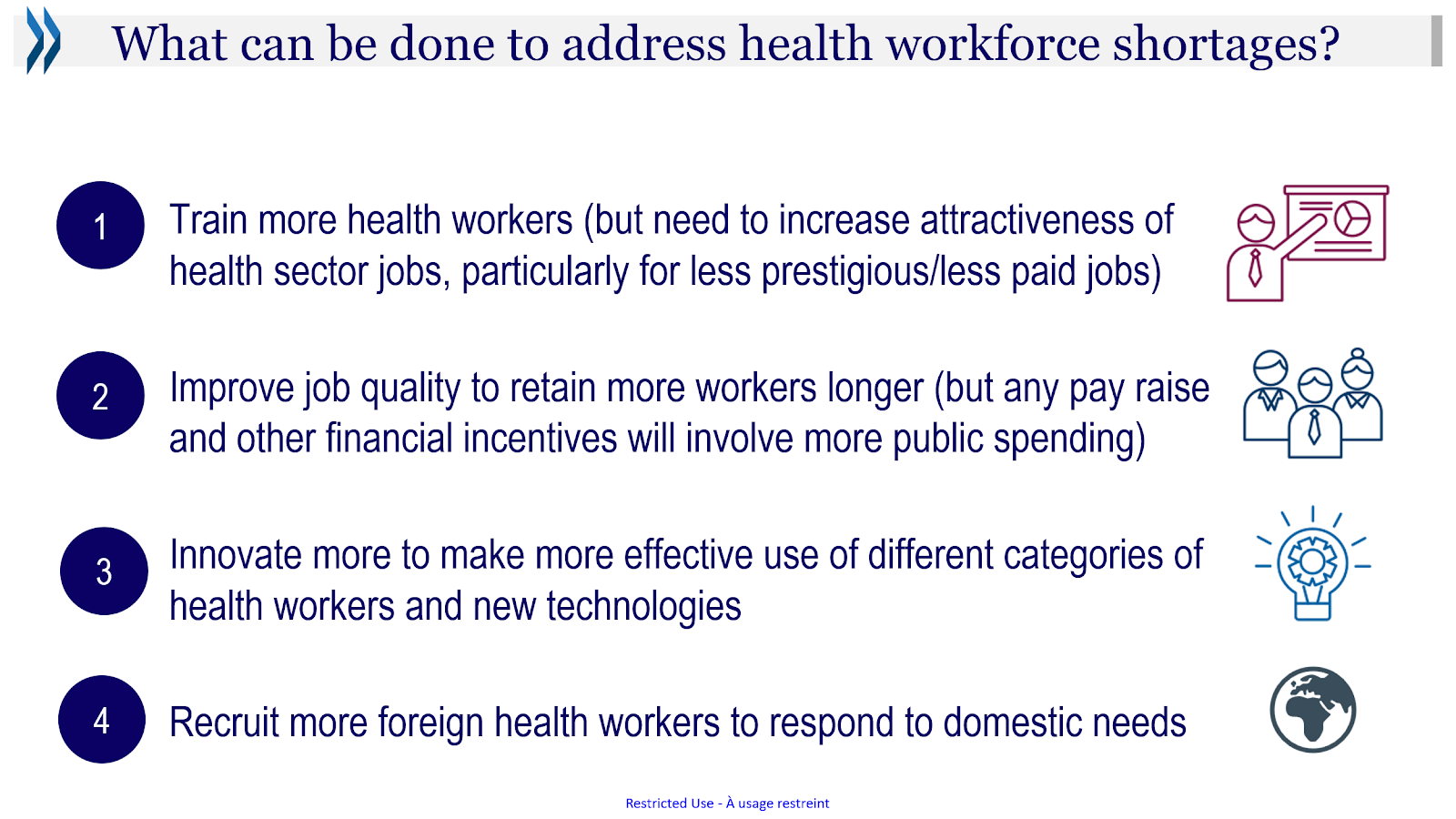 What can be done to address health workforce shortages?

1 Train more health workers (but need to increase attractiveness of health sector jobs, particularly for less prestigious/less paid jobs)

2 Improve job quality to retain more workers longer (but any pay raise and other financial incentives will involve more public spending)

3 Innovate more to make more effective use of different categories of health workers and new technologies

4 Recruit more foreign health workers to respond to domestic needs

Restricted Use - À usage restreint